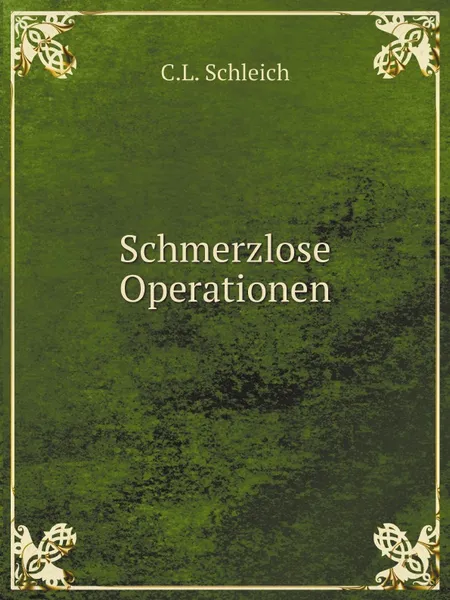 C.L. Schleich

Schmerzlose Operationen